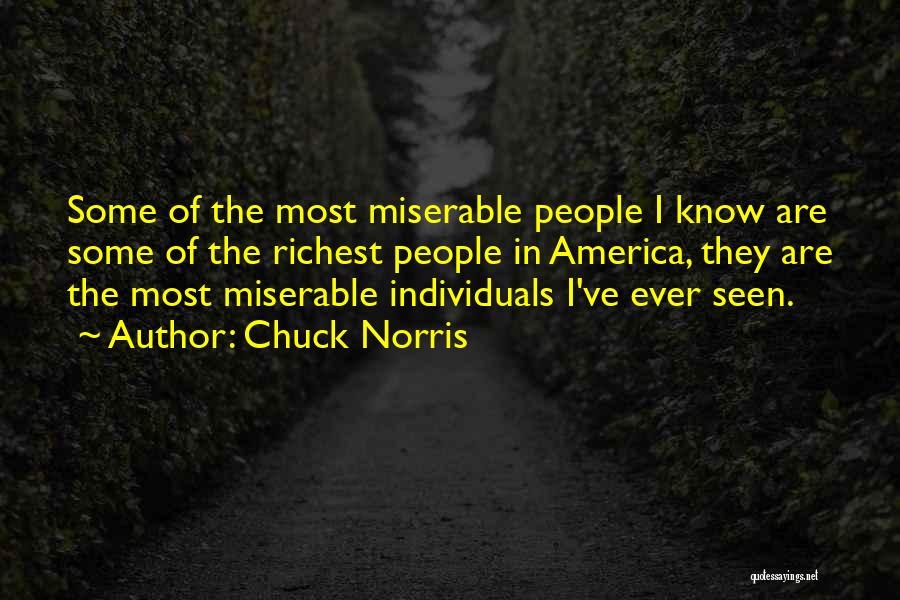 Some of the most miserable people I know are some of the richest people in America, they are the most miserable individuals I've ever seen.
~ Author: Chuck Norris

quotessayings.net